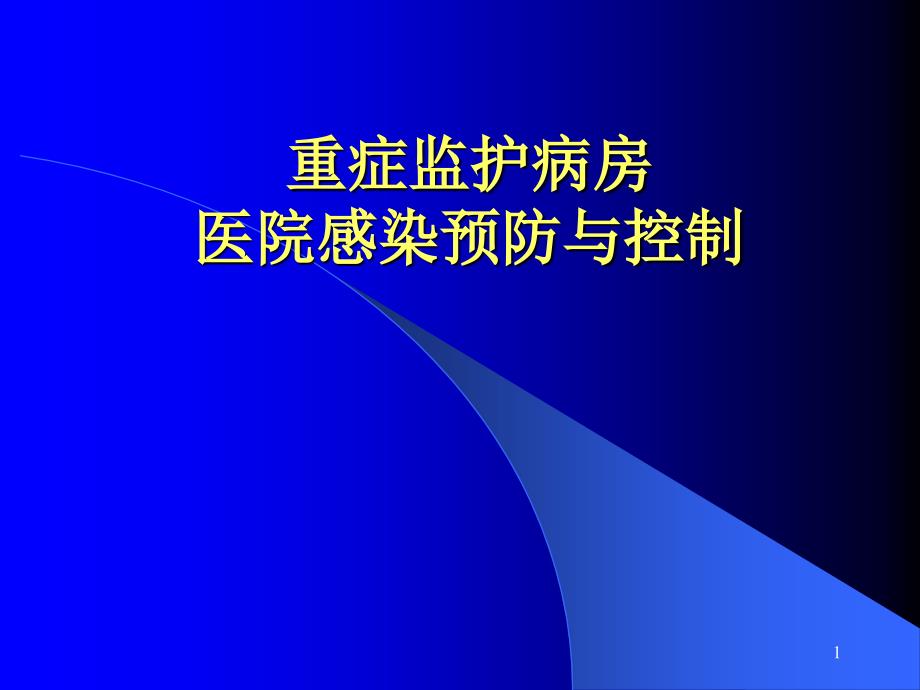 重症监护病房
医院感染预防与控制

1